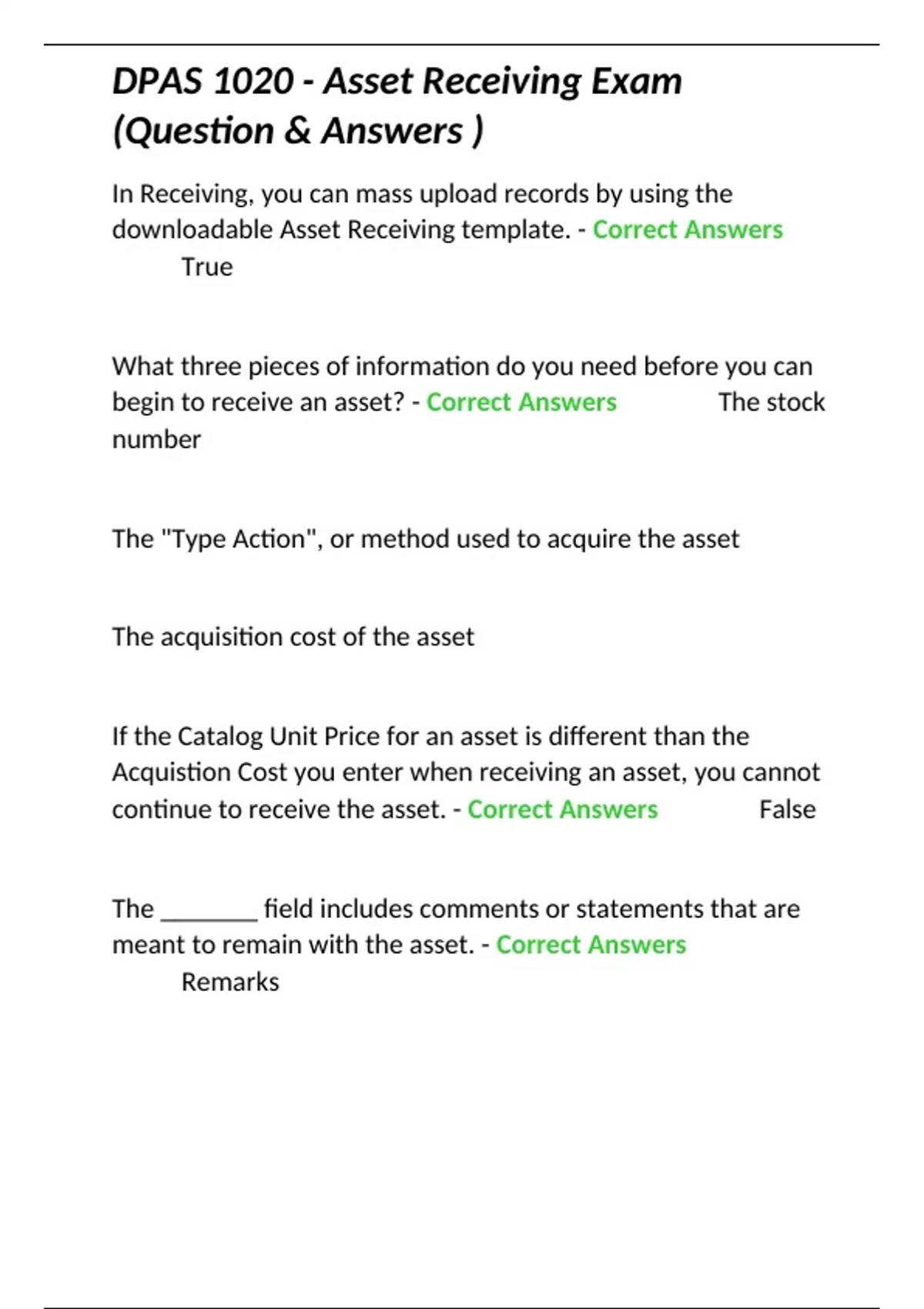 DPAS 1020 - Asset Receiving Exam (Question & Answers )

In Receiving, you can mass upload records by using the downloadable Asset Receiving template. - Correct Answers True

What three pieces of information do you need before you can begin to receive an asset? - Correct Answers The stock number

The "Type Action", or method used to acquire the asset

The acquisition cost of the asset

If the Catalog Unit Price for an asset is different than the Acquistion Cost you enter when receiving an asset, you cannot continue to receive the asset. - Correct Answers False

The ________ field includes comments or statements that are meant to remain with the asset. - Correct Answers Remarks